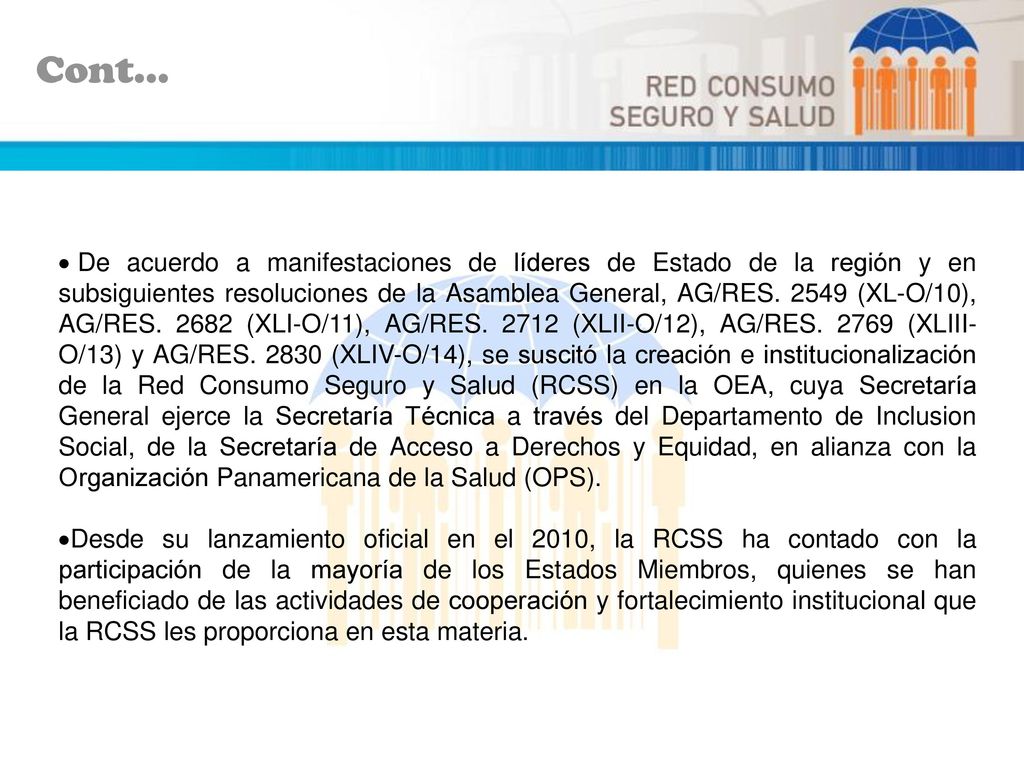 Cont…

RED CONSUMO SEGURO Y SALUD

• De acuerdo a manifestaciones de líderes de Estado de la región y en subsiguientes resoluciones de la Asamblea General, AG/RES. 2549 (XL-O/10), AG/RES. 2682 (XLI-O/11), AG/RES. 2712 (XLII-O/12), AG/RES. 2769 (XLIII-O/13) y AG/RES. 2830 (XLIV-O/14), se suscitó la creación e institucionalización de la Red Consumo Seguro y Salud (RCSS) en la OEA, cuya Secretaría General ejerce la Secretaría Técnica a través del Departamento de Inclusion Social, de la Secretaría de Acceso a Derechos y Equidad, en alianza con la Organización Panamericana de la Salud (OPS).

•Desde su lanzamiento oficial en el 2010, la RCSS ha contado con la participación de la mayoría de los Estados Miembros, quienes se han beneficiado de las actividades de cooperación y fortalecimiento institucional que la RCSS les proporciona en esta materia.